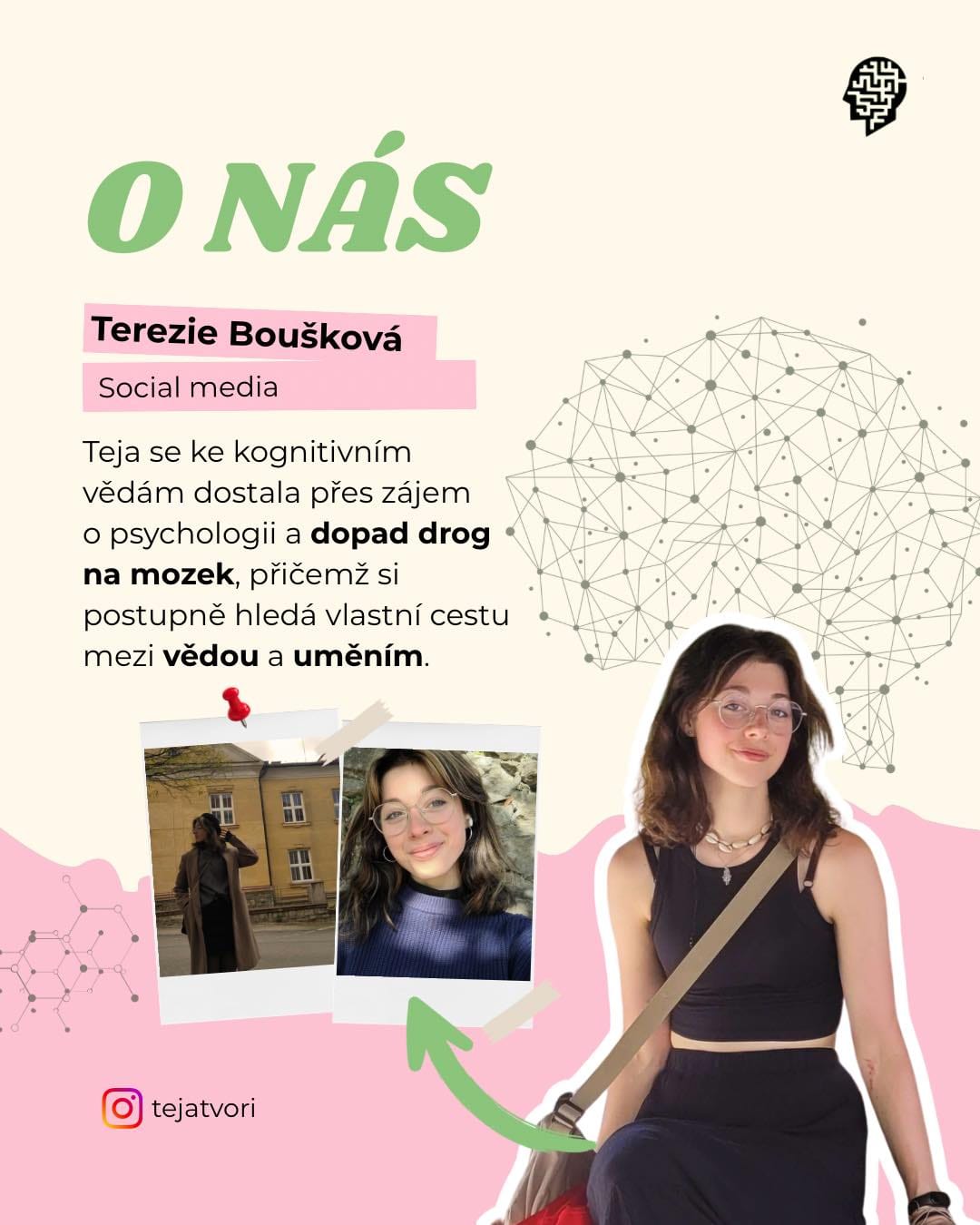 O NÁS

Terezie Boušková

Social media

Teja se ke kognitivním vědám dostala přes zájem o psychologii a dopad drog na mozek, přičemž si postupně hledá vlastní cestu mezi vědou a uměním.

tejatvori